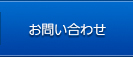 お問い合わせ